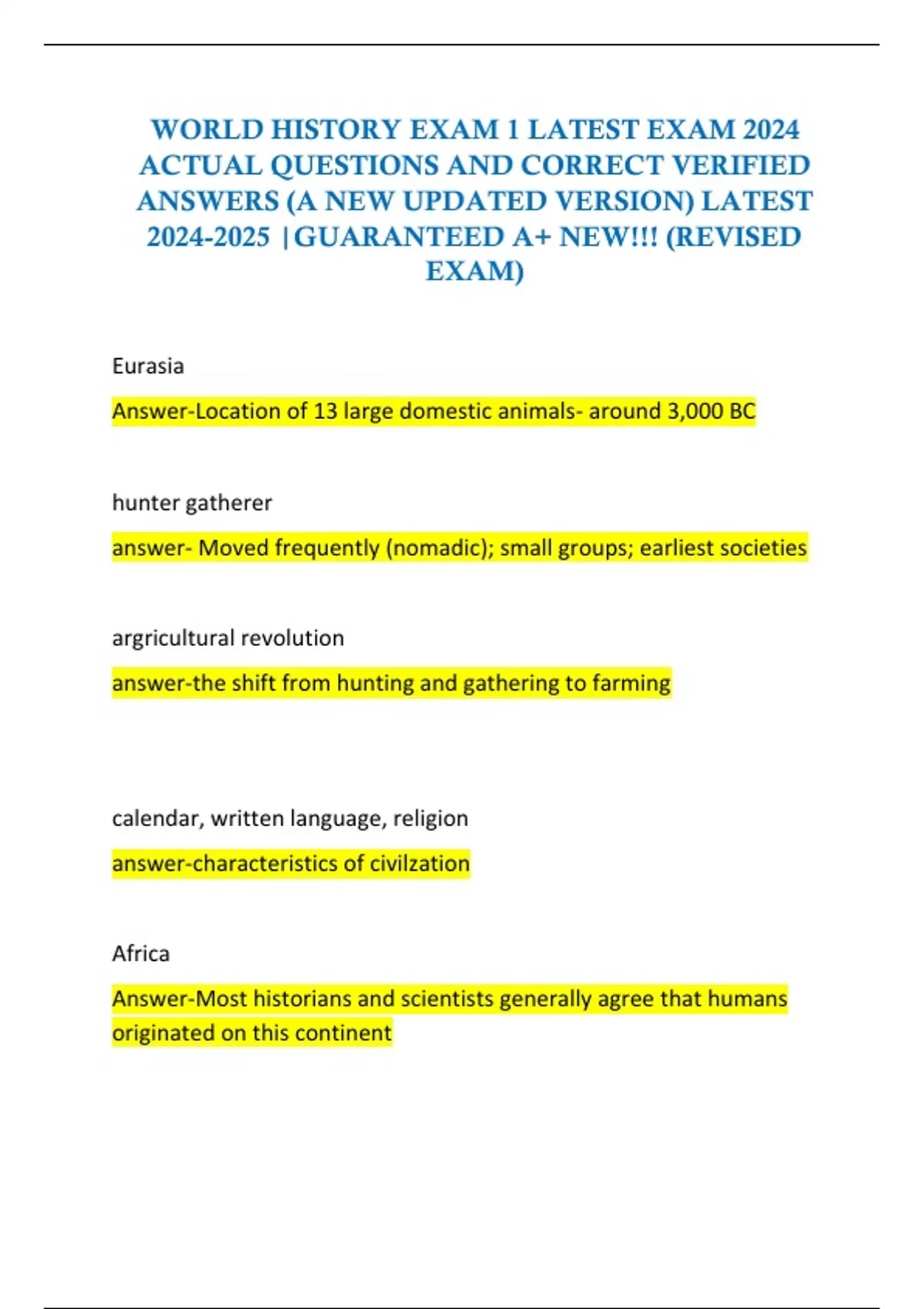 WORLD HISTORY EXAM 1 LATEST EXAM 2024 ACTUAL QUESTIONS AND CORRECT VERIFIED ANSWERS (A NEW UPDATED VERSION) LATEST 2024-2025 |GUARANTEED A+ NEW!!! (REVISED EXAM)

Eurasia

Answer-Location of 13 large domestic animals- around 3,000 BC

hunter gatherer

answer- Moved frequently (nomadic); small groups; earliest societies

argricultural revolution

answer-the shift from hunting and gathering to farming

calendar, written language, religion

answer-characteristics of civilzation

Africa

Answer-Most historians and scientists generally agree that humans originated on this continent